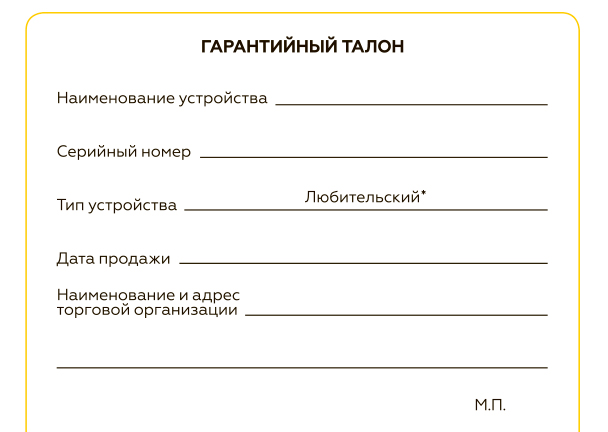 ГАРАНТИЙНЫЙ ТАЛОН

Наименование устройства

Серийный номер

Тип устройства Любительский*

Дата продажи

Наименование и адрес торговой организации

М.П.